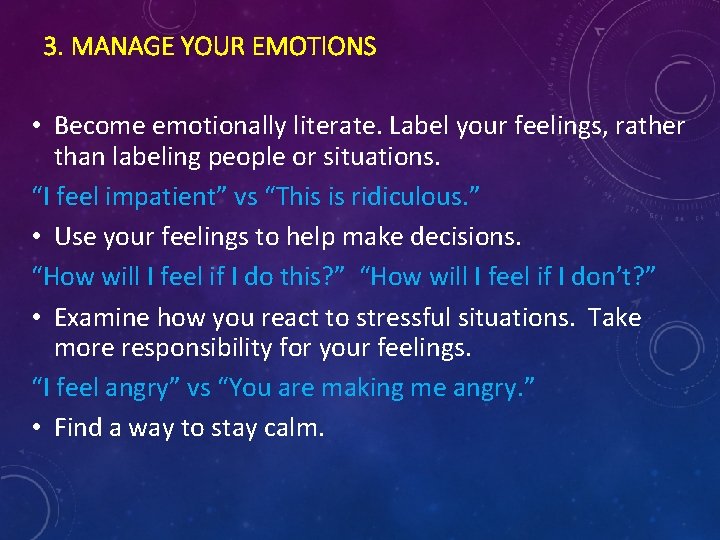 3. MANAGE YOUR EMOTIONS

• Become emotionally literate. Label your feelings, rather than labeling people or situations.

“I feel impatient” vs “This is ridiculous.”

• Use your feelings to help make decisions.

“How will I feel if I do this?” “How will I feel if I don’t?”

• Examine how you react to stressful situations. Take more responsibility for your feelings.

“I feel angry” vs “You are making me angry.”

• Find a way to stay calm.